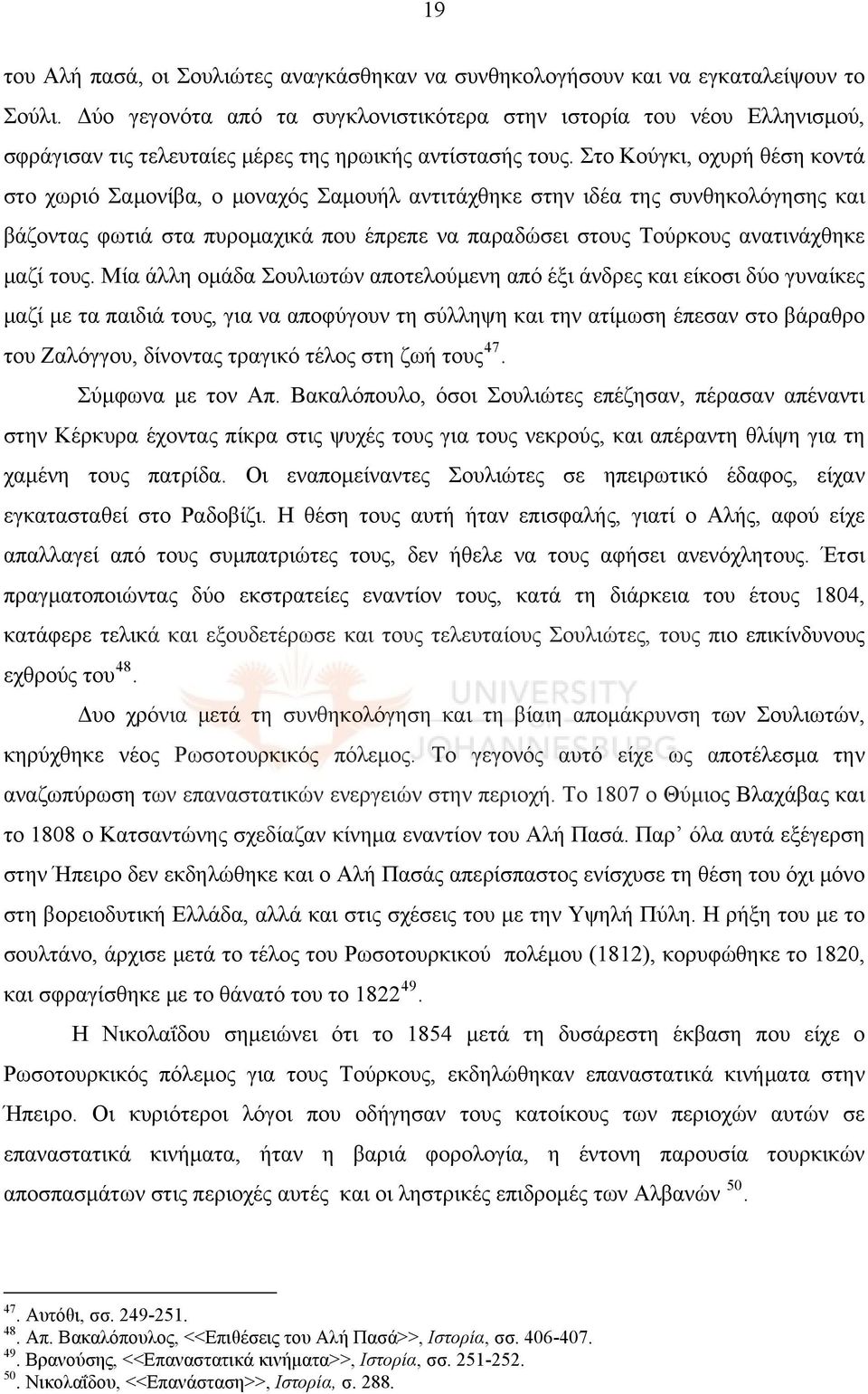 19

του Αλή πασά, οι Σουλιώτες αναγκάσθηκαν να συνθηκολογήσουν και να εγκαταλείψουν το Σούλι. Δύο γεγονότα από τα συγκλονιστικότερα στην ιστορία του νέου Ελληνισμού, σφράγισαν τις τελευταίες μέρες της ηρωικής αντίστασής τους. Στο Κούγκι, οχυρή θέση κοντά στο χωριό Σαμονίβα, ο μοναχός Σαμουήλ αντιτάχθηκε στην ιδέα της συνθηκολόγησης και βάζοντας φωτιά στα πυρομαχικά που έπρεπε να παραδώσει στους Τούρκους ανατινάχθηκε μαζί τους. Μία άλλη ομάδα Σουλιωτών αποτελούμενη από έξι άνδρες και είκοσι δύο γυναίκες μαζί με τα παιδιά τους, για να αποφύγουν τη σύλληψη και την ατίμωση έπεσαν στο βάραθρο του Ζαλόγγου, δίνοντας τραγικό τέλος στη ζωή τους$^{47}$.

Σύμφωνα με τον Απ. Βακαλόπουλο, όσοι Σουλιώτες επέζησαν, πέρασαν απέναντι στην Κέρκυρα έχοντας πίκρα στις ψυχές τους για τους νεκρούς, και απέραντη θλίψη για τη χαμένη τους πατρίδα. Οι εναπομείναντες Σουλιώτες σε ηπειρωτικό έδαφος, είχαν εγκατασταθεί στο Ραδοβίζι. Η θέση τους αυτή ήταν επισφαλής, γιατί ο Αλής, αφού είχε απαλλαγεί από τους συμπατριώτες τους, δεν ήθελε να τους αφήσει ανενόχλητους. Έτσι πραγματοποιώντας δύο εκστρατείες εναντίον τους, κατά τη διάρκεια του έτους 1804, κατάφερε τελικά και εξουδετέρωσε και τους τελευταίους Σουλιώτες, τους πιο επικίνδυνους εχθρούς του$^{48}$.

Δυο χρόνια μετά τη συνθηκολόγηση και τη βίαιη απομάκρυνση των Σουλιωτών, κηρύχθηκε νέος Ρωσοτουρκικός πόλεμος. Το γεγονός αυτό είχε ως αποτέλεσμα την αναζωπύρωση των επαναστατικών ενεργειών στην περιοχή. Το 1807 ο Θύμιος Βλαχάβας και το 1808 ο Κατσαντώνης σχεδίαζαν κίνημα εναντίον του Αλή Πασά. Παρ’ όλα αυτά εξέγερση στην Ήπειρο δεν εκδηλώθηκε και ο Αλή Πασάς απερίσπαστος ενίσχυσε τη θέση του όχι μόνο στη βορειοδυτική Ελλάδα, αλλά και στις σχέσεις του με την Υψηλή Πύλη. Η ρήξη του με το σουλτάνο, άρχισε μετά το τέλος του Ρωσοτουρκικού πολέμου (1812), κορυφώθηκε το 1820, και σφραγίσθηκε με το θάνατό του το 1822$^{49}$.

Η Νικολαΐδου σημειώνει ότι το 1854 μετά τη δυσάρεστη έκβαση που είχε ο Ρωσοτουρκικός πόλεμος για τους Τούρκους, εκδηλώθηκαν επαναστατικά κινήματα στην Ήπειρο. Οι κυριότεροι λόγοι που οδήγησαν τους κατοίκους των περιοχών αυτών σε επαναστατικά κινήματα, ήταν η βαριά φορολογία, η έντονη παρουσία τουρκικών αποσπασμάτων στις περιοχές αυτές και οι ληστρικές επιδρομές των Αλβανών $^{50}$.

$^{47}$. Αυτόθι, σσ. 249-251.
$^{48}$. Απ. Βακαλόπουλος, <<Επιθέσεις του Αλή Πασά>>, Ιστορία, σσ. 406-407.
$^{49}$. Βρανούσης, <<Επαναστατικά κινήματα>>, Ιστορία, σσ. 251-252.
$^{50}$. Νικολαΐδου, <<Επανάσταση>>, Ιστορία, σ. 288.

UNIVERSITY
JOHANNESBURG